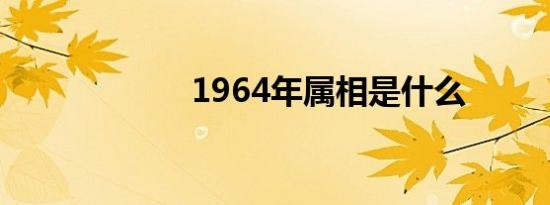 1964年属相是什么